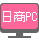 日商PC